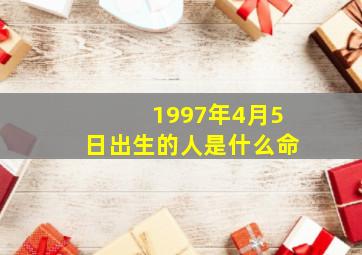 1997年4月5日出生的人是什么命